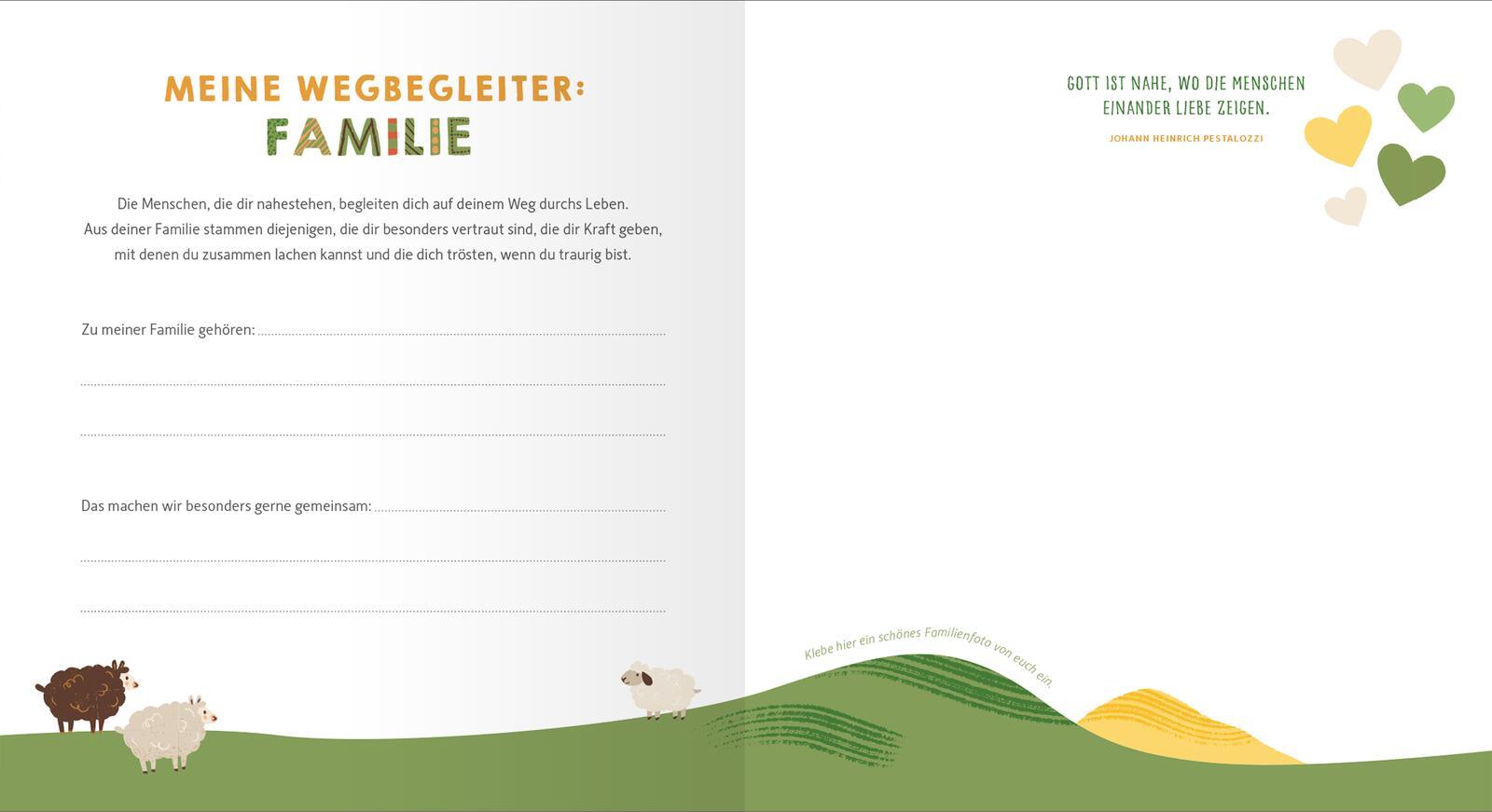 MEINE WEGBEGLEITER:
FAMILIE

Die Menschen, die dir nahestehen, begleiten dich auf deinem Weg durchs Leben. Aus deiner Familie stammen diejenigen, die dir besonders vertraut sind, die dir Kraft geben, mit denen du zusammen lachen kannst und die dich trösten, wenn du traurig bist.

Zu meiner Familie gehören: ____

____

____

Das machen wir besonders gerne gemeinsam: ____

____

____

GOTT IST NAHE, WO DIE MENSCHEN
EINANDER LIEBE ZEIGEN.

JOHANN HEINRICH PESTALOZZI

Klebe hier ein schönes Familienfoto von euch ein.